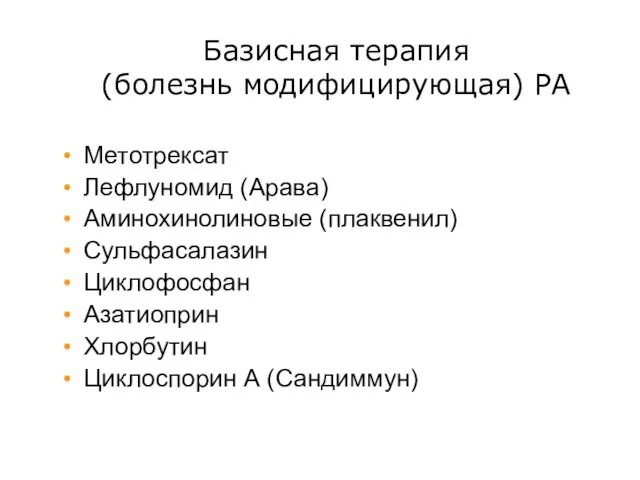 Базисная терапия
(болезнь модифицирующая) РА

• Метотрексат
• Лефлуномид (Арава)
• Аминохинолиновые (плаквенил)
• Сульфасалазин
• Циклофосфан
• Азатиоприн
• Хлорбутин
• Циклоспорин А (Сандиммун)